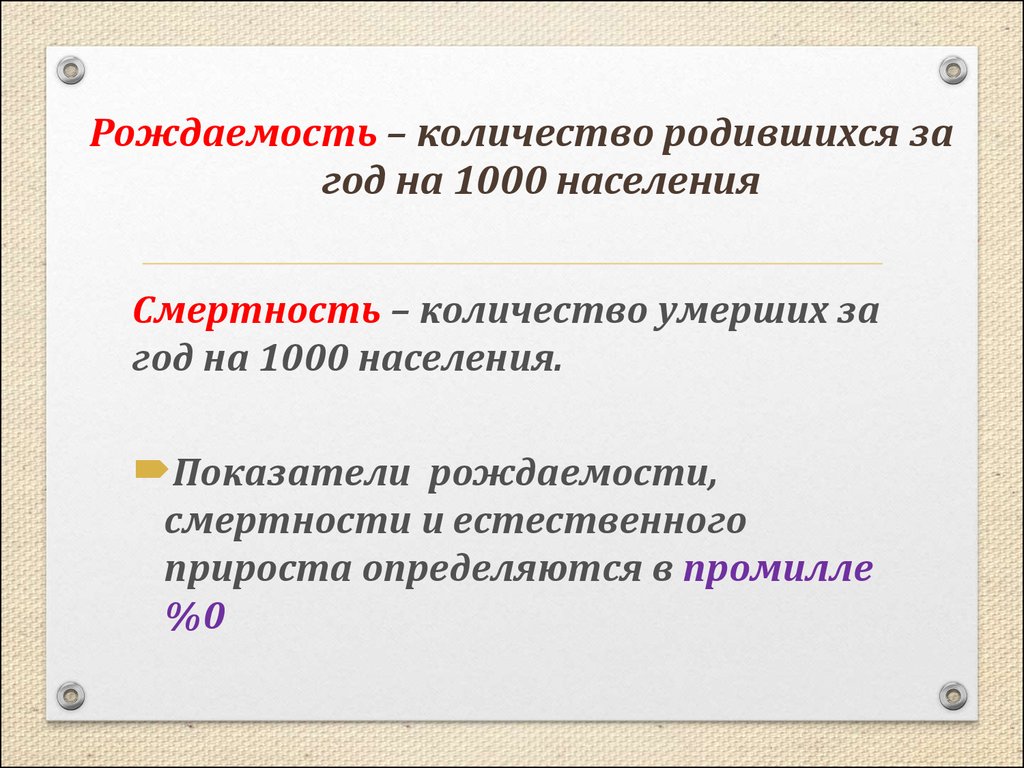 Рождаемость – количество родившихся за год на 1000 населения

Смертность – количество умерших за год на 1000 населения.

Показатели рождаемости, смертности и естественного прироста определяются в промилле %0